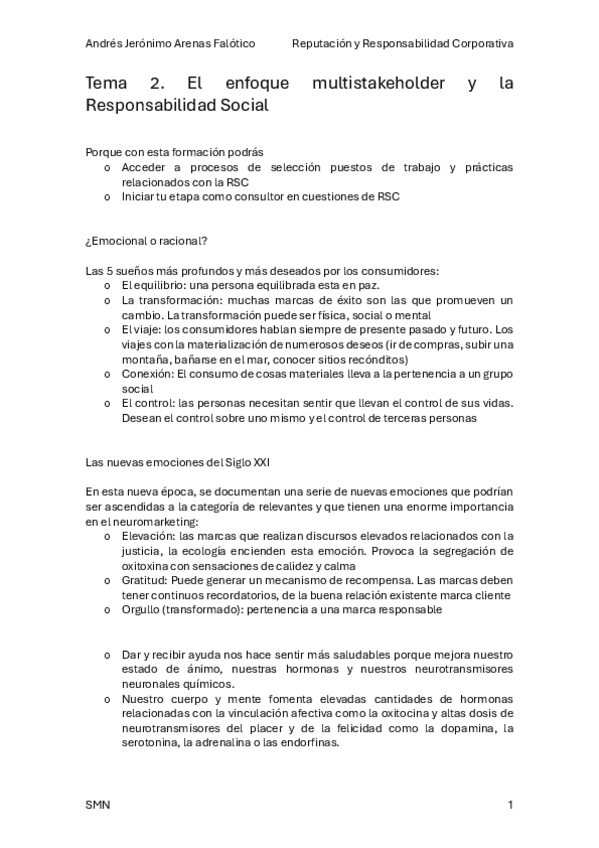 Andrés Jerónimo Arenas Falótico Reputación y Responsabilidad Corporativa

Tema 2. El enfoque multistakeholder y la Responsabilidad Social

Porque con esta formación podrás
o Acceder a procesos de selección puestos de trabajo y prácticas relacionados con la RSC
o Iniciar tu etapa como consultor en cuestiones de RSC

¿Emocional o racional?

Las 5 sueños más profundos y más deseados por los consumidores:
o El equilibrio: una persona equilibrada esta en paz.
o La transformación: muchas marcas de éxito son las que promueven un cambio. La transformación puede ser física, social o mental
o El viaje: los consumidores hablan siempre de presente pasado y futuro. Los viajes con la materialización de numerosos deseos (ir de compras, subir una montaña, bañarse en el mar, conocer sitios recónditos)
o Conexión: El consumo de cosas materiales lleva a la pertenencia a un grupo social
o El control: las personas necesitan sentir que llevan el control de sus vidas. Desean el control sobre uno mismo y el control de terceras personas

Las nuevas emociones del Siglo XXI

En esta nueva época, se documentan una serie de nuevas emociones que podrían ser ascendidas a la categoría de relevantes y que tienen una enorme importancia en el neuromarketing:
o Elevación: las marcas que realizan discursos elevados relacionados con la justicia, la ecología encienden esta emoción. Provoca la segregación de oxitoxina con sensaciones de calidez y calma
o Gratitud: Puede generar un mecanismo de recompensa. Las marcas deben tener continuos recordatorios, de la buena relación existente marca cliente
o Orgullo (transformado): pertenencia a una marca responsable

o Dar y recibir ayuda nos hace sentir más saludables porque mejora nuestro estado de ánimo, nuestras hormonas y nuestros neurotransmisores neuronales químicos.
o Nuestro cuerpo y mente fomenta elevadas cantidades de hormonas relacionadas con la vinculación afectiva como la oxitocina y altas dosis de neurotransmisores del placer y de la felicidad como la dopamina, la serotonina, la adrenalina o las endorfinas.

SMN 1